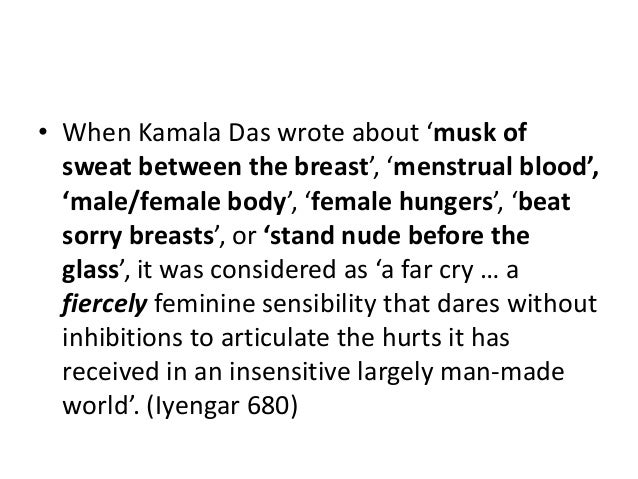 • When Kamala Das wrote about 'musk of sweat between the breast', 'menstrual blood', 'male/female body', 'female hungers', 'beat sorry breasts', or 'stand nude before the glass', it was considered as 'a far cry … a fiercely feminine sensibility that dares without inhibitions to articulate the hurts it has received in an insensitive largely man-made world'. (Iyengar 680)